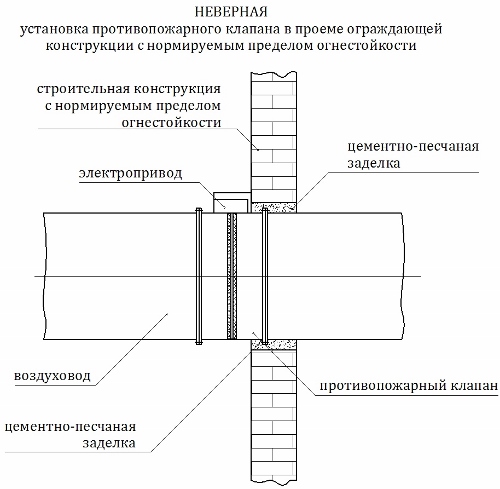 НЕВЕРНАЯ
установка противопожарного клапана в проеме ограждающей конструкции с нормируемым пределом огнестойкости

строительная конструкция с нормируемым пределом огнестойкости

цементно-песчаная заделка

электропривод

воздуховод

противопожарный клапан

цементно-песчаная заделка